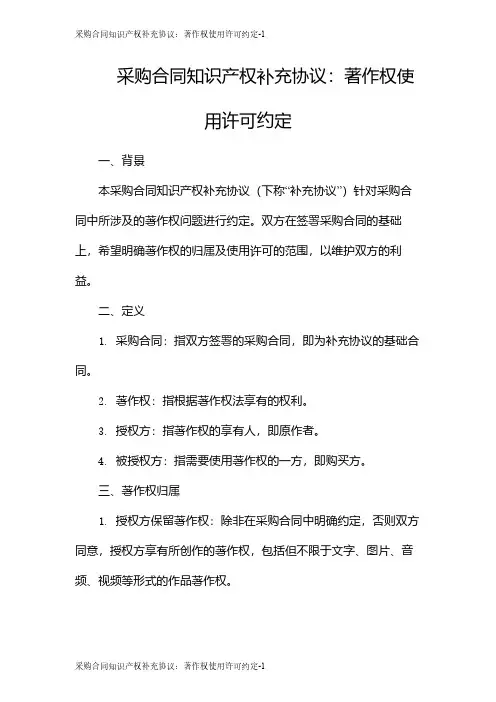 采购合同知识产权补充协议：著作权使用许可约定-1

采购合同知识产权补充协议：著作权使用许可约定

一、背景

本采购合同知识产权补充协议（下称“补充协议”）针对采购合同中所涉及的著作权问题进行约定。双方在签署采购合同的基础上，希望明确著作权的归属及使用许可的范围，以维护双方的利益。

二、定义

1. 采购合同：指双方签署的采购合同，即为补充协议的基础合同。

2. 著作权：指根据著作权法享有的权利。

3. 授权方：指著作权的享有人，即原作者。

4. 被授权方：指需要使用著作权的一方，即购买方。

三、著作权归属

1. 授权方保留著作权：除非在采购合同中明确约定，否则双方同意，授权方享有所创作的著作权，包括但不限于文字、图片、音频、视频等形式的作品著作权。

采购合同知识产权补充协议：著作权使用许可约定-1